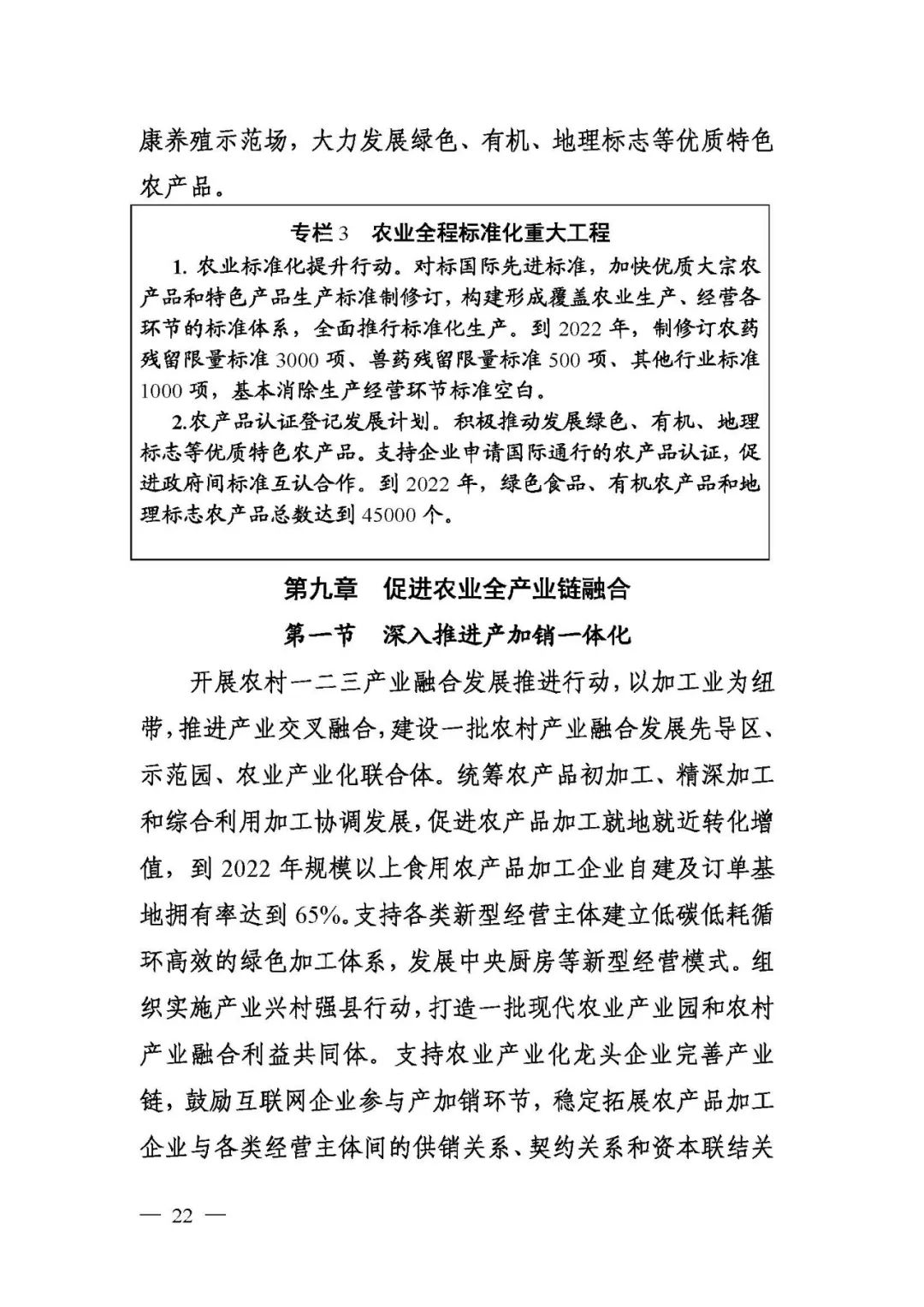 康养殖示范场，大力发展绿色、有机、地理标志等优质特色农产品。

专栏 3　农业全程标准化重大工程

1. 农业标准化提升行动。对标国际先进标准，加快优质大宗农产品和特色产品生产标准制修订，构建形成覆盖农业生产、经营各环节的标准体系，全面推行标准化生产。到 2022 年，制修订农药残留限量标准 3000 项、兽药残留限量标准 500 项、其他行业标准 1000 项，基本消除生产经营环节标准空白。

2.农产品认证登记发展计划。积极推动发展绿色、有机、地理标志等优质特色农产品。支持企业申请国际通行的农产品认证，促进政府间标准互认合作。到 2022 年，绿色食品、有机农产品和地理标志农产品总数达到 45000 个。

第九章　促进农业全产业链融合

第一节　深入推进产加销一体化

开展农村一二三产业融合发展推进行动，以加工业为纽带，推进产业交叉融合，建设一批农村产业融合发展先导区、示范园、农业产业化联合体。统筹农产品初加工、精深加工和综合利用加工协调发展，促进农产品加工就地就近转化增值，到 2022 年规模以上食用农产品加工企业自建及订单基地拥有率达到 65%。支持各类新型经营主体建立低碳低耗循环高效的绿色加工体系，发展中央厨房等新型经营模式。组织实施产业兴村强县行动，打造一批现代农业产业园和农村产业融合利益共同体。支持农业产业化龙头企业完善产业链，鼓励互联网企业参与产加销环节，稳定拓展农产品加工企业与各类经营主体间的供销关系、契约关系和资本联结关

— 22 —